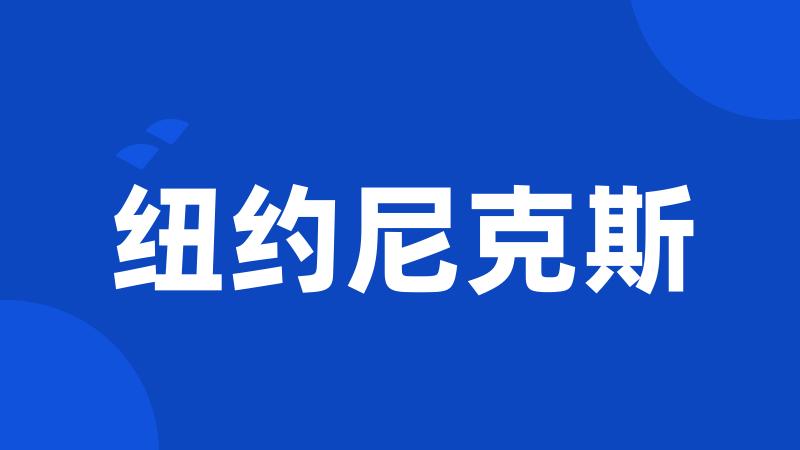 纽约尼克斯